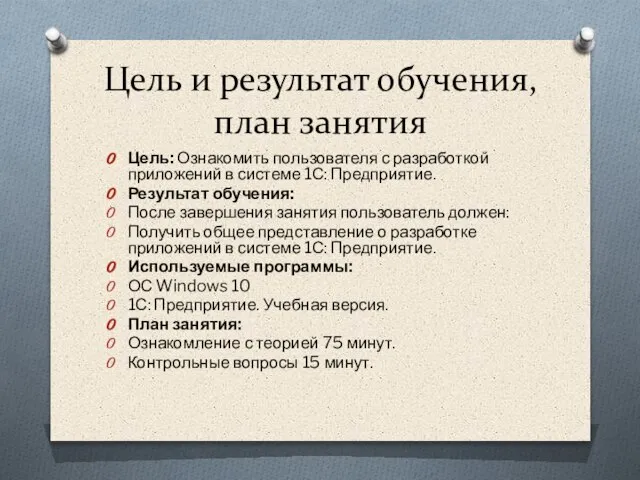 Цель и результат обучения, план занятия

Цель: Ознакомить пользователя с разработкой приложений в системе 1С: Предприятие.

Результат обучения:

После завершения занятия пользователь должен:

Получить общее представление о разработке приложений в системе 1С: Предприятие.

Используемые программы:

ОС Windows 10

1С: Предприятие. Учебная версия.

План занятия:

Ознакомление с теорией 75 минут.

Контрольные вопросы 15 минут.